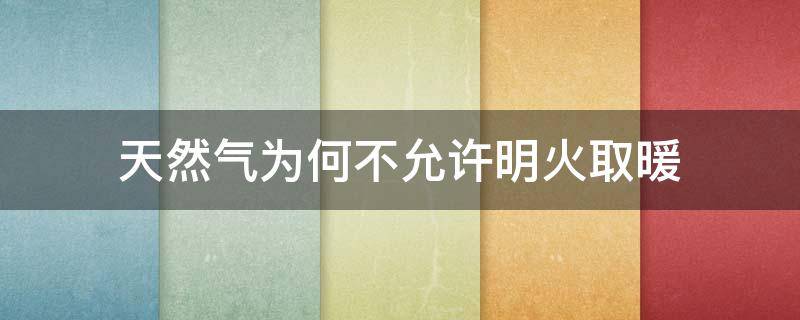 天然气为何不允许明火取暖